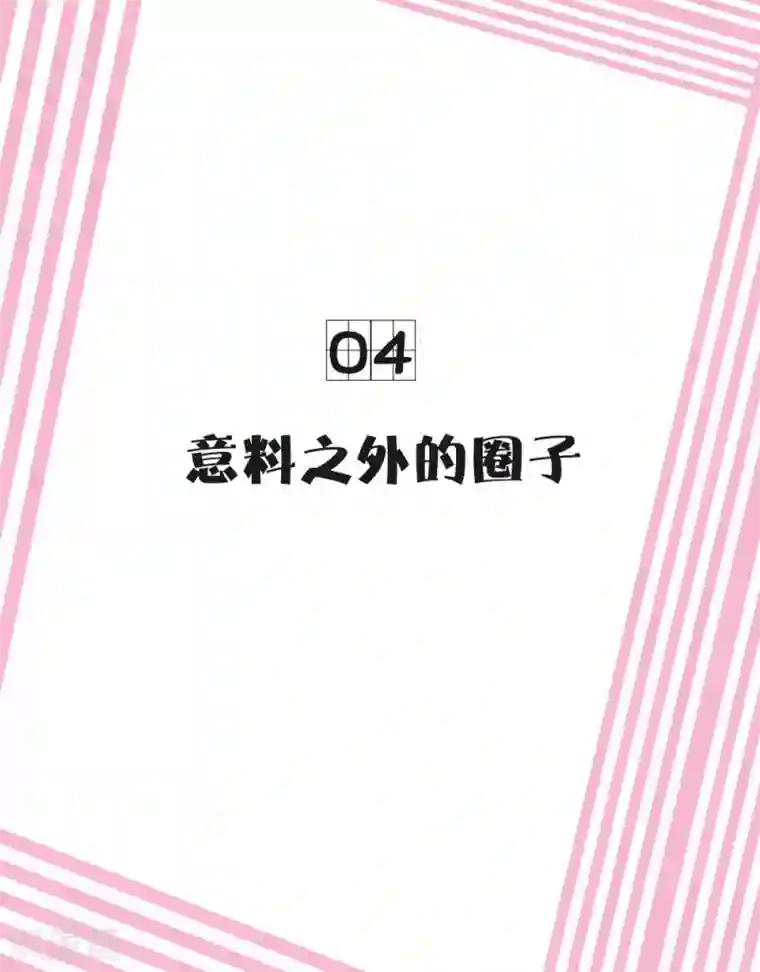 04

意料之外的圈子